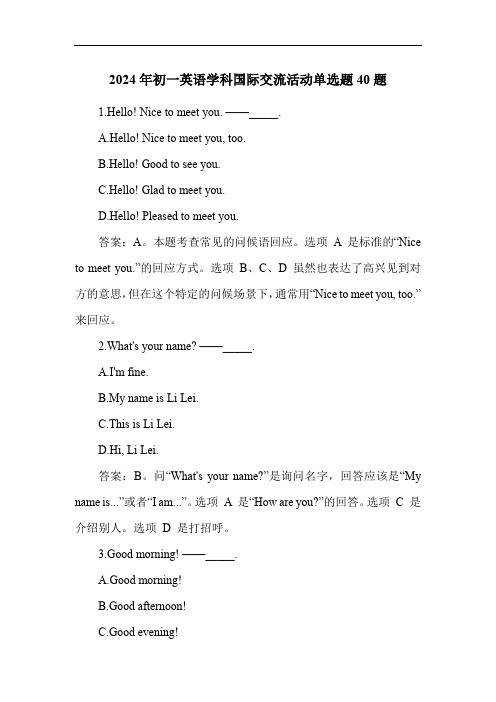 2024 年初一英语学科国际交流活动单选题 40 题

1.Hello! Nice to meet you. ——_____.

A.Hello! Nice to meet you, too.

B.Hello! Good to see you.

C.Hello! Glad to meet you.

D.Hello! Pleased to meet you.

答案：A。本题考查常见的问候语回应。选项 A 是标准的“Nice to meet you.”的回应方式。选项 B、C、D 虽然也表达了高兴见到对方的意思，但在这个特定的问候场景下，通常用“Nice to meet you, too.”来回应。

2.What's your name? ——_____.

A.I'm fine.

B.My name is Li Lei.

C.This is Li Lei.

D.Hi, Li Lei.

答案：B。问“What's your name?”是询问名字，回答应该是“My name is...”或者“I am...”。选项 A 是“How are you?”的回答。选项 C 是介绍别人。选项 D 是打招呼。

3.Good morning! ——_____.

A.Good morning!

B.Good afternoon!

C.Good evening!